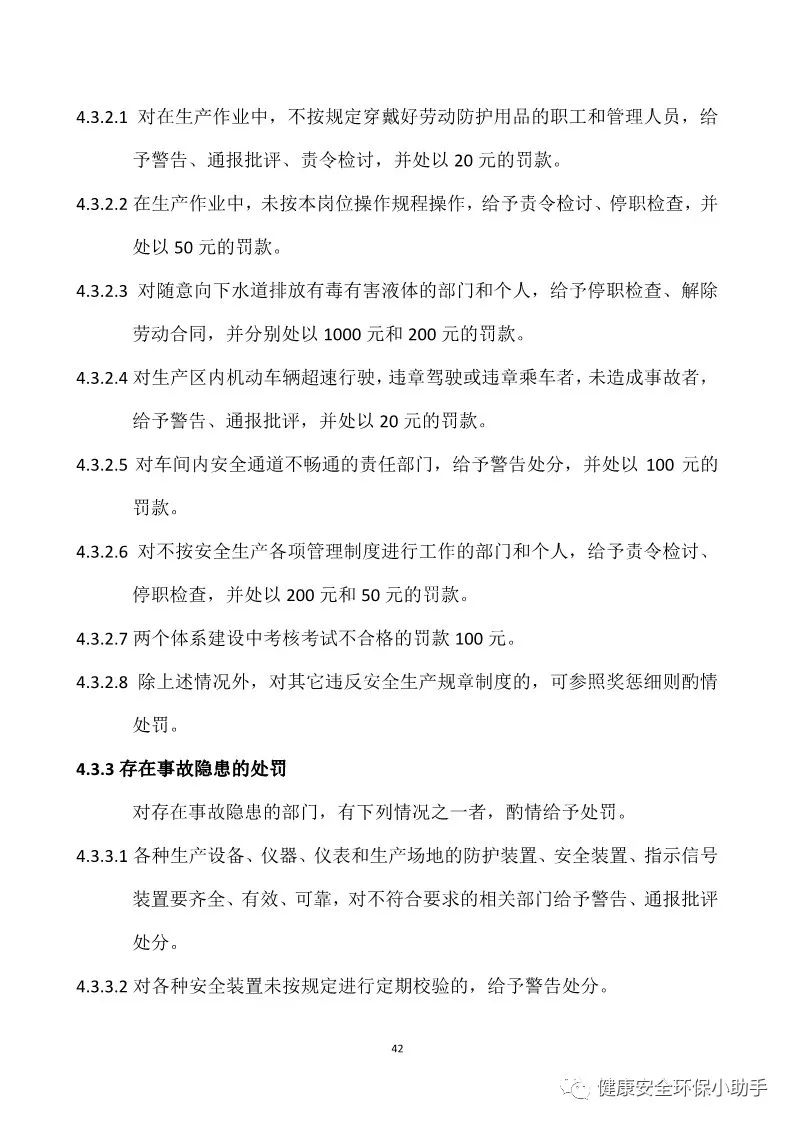 4.3.2.1 对在生产作业中，不按规定穿戴好劳动防护用品的职工和管理人员，给予警告、通报批评、责令检讨，并处以 20 元的罚款。

4.3.2.2 在生产作业中，未按本岗位操作规程操作，给予责令检讨、停职检查，并处以 50 元的罚款。

4.3.2.3 对随意向下水道排放有毒有害液体的部门和个人，给予停职检查、解除劳动合同，并分别处以 1000 元和 200 元的罚款。

4.3.2.4 对生产区内机动车辆超速行驶，违章驾驶或违章乘车者，未造成事故者，给予警告、通报批评，并处以 20 元的罚款。

4.3.2.5 对车间内安全通道不畅通的责任部门，给予警告处分，并处以 100 元的罚款。

4.3.2.6 对不按安全生产各项管理制度进行工作的部门和个人，给予责令检讨、停职检查，并处以 200 元和 50 元的罚款。

4.3.2.7 两个体系建设中考核考试不合格的罚款 100 元。

4.3.2.8 除上述情况外，对其它违反安全生产规章制度的，可参照奖惩细则酌情处罚。

4.3.3 存在事故隐患的处罚

对存在事故隐患的部门，有下列情况之一者，酌情给予处罚。

4.3.3.1 各种生产设备、仪器、仪表和生产场地的防护装置、安全装置、指示信号装置要齐全、有效、可靠，对不符合要求的相关部门给予警告、通报批评处分。

4.3.3.2 对各种安全装置未按规定进行定期校验的，给予警告处分。

42

健康安全环保小助手